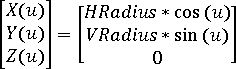 $\begin{bmatrix} X(u) \\ Y(u) \\ Z(u) \end{bmatrix} = \begin{bmatrix} HRadius * \cos(u) \\ VRadius * \sin(u) \\ 0 \end{bmatrix}$